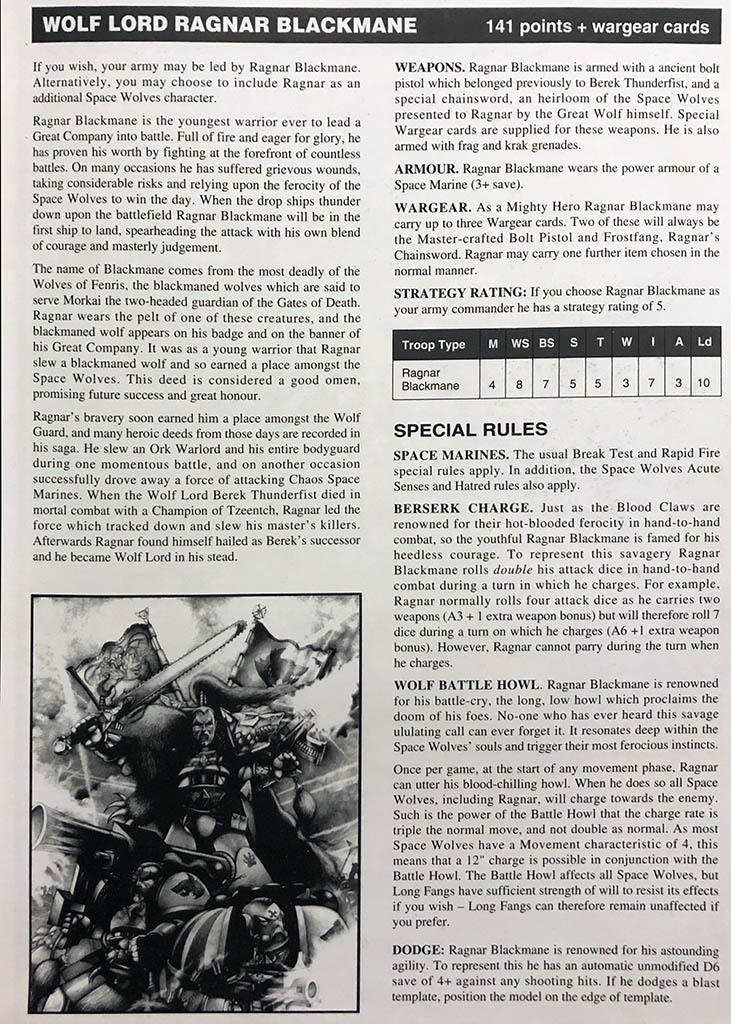 WOLF LORD RAGNAR BLACKMANE 141 points + wargear cards

If you wish, your army may be led by Ragnar Blackmane. Alternatively, you may choose to include Ragnar as an additional Space Wolves character.

Ragnar Blackmane is the youngest warrior ever to lead a Great Company into battle. Full of fire and eager for glory, he has proven his worth by fighting at the forefront of countless battles. On many occasions he has suffered grievous wounds, taking considerable risks and relying upon the ferocity of the Space Wolves to win the day. When the drop ships thunder down upon the battlefield Ragnar Blackmane will be in the first ship to land, spearheading the attack with his own blend of courage and masterly judgement.

The name of Blackmane comes from the most deadly of the Wolves of Fenris, the blackmaned wolves which are said to serve Morkai the two-headed guardian of the Gates of Death. Ragnar wears the pelt of one of these creatures, and the blackmaned wolf appears on his badge and on the banner of his Great Company. It was as a young warrior that Ragnar slew a blackmaned wolf and so earned a place amongst the Space Wolves. This deed is considered a good omen, promising future success and great honour.

Ragnar's bravery soon earned him a place amongst the Wolf Guard, and many heroic deeds from those days are recorded in his saga. He slew an Ork Warlord and his entire bodyguard during one momentous battle, and on another occasion successfully drove away a force of attacking Chaos Space Marines. When the Wolf Lord Berek Thunderfist died in mortal combat with a Champion of Tzeentch, Ragnar led the force which tracked down and slew his master's killers. Afterwards Ragnar found himself hailed as Berek's successor and he became Wolf Lord in his stead.

WEAPONS. Ragnar Blackmane is armed with a ancient bolt pistol which belonged previously to Berek Thunderfist, and a special chainsword, an heirloom of the Space Wolves presented to Ragnar by the Great Wolf himself. Special Wargear cards are supplied for these weapons. He is also armed with frag and krak grenades.

ARMOUR. Ragnar Blackmane wears the power armour of a Space Marine (3+ save).

WARGEAR. As a Mighty Hero Ragnar Blackmane may carry up to three Wargear cards. Two of these will always be the Master-crafted Bolt Pistol and Frostfang, Ragnar's Chainsword. Ragnar may carry one further item chosen in the normal manner.

STRATEGY RATING: If you choose Ragnar Blackmane as your army commander he has a strategy rating of 5.

| Troop Type | M | WS | BS | S | T | W | I | A | Ld |
|---|---|---|---|---|---|---|---|---|---|
| Ragnar Blackmane | 4 | 8 | 7 | 5 | 5 | 3 | 7 | 3 | 10 |

SPECIAL RULES

SPACE MARINES. The usual Break Test and Rapid Fire special rules apply. In addition, the Space Wolves Acute Senses and Hatred rules also apply.

BERSERK CHARGE. Just as the Blood Claws are renowned for their hot-blooded ferocity in hand-to-hand combat, so the youthful Ragnar Blackmane is famed for his heedless courage. To represent this savagery Ragnar Blackmane rolls double his attack dice in hand-to-hand combat during a turn in which he charges. For example, Ragnar normally rolls four attack dice as he carries two weapons (A3 + 1 extra weapon bonus) but will therefore roll 7 dice during a turn on which he charges (A6 +1 extra weapon bonus). However, Ragnar cannot parry during the turn when he charges.

WOLF BATTLE HOWL. Ragnar Blackmane is renowned for his battle-cry, the long, low howl which proclaims the doom of his foes. No-one who has ever heard this savage ululating call can ever forget it. It resonates deep within the Space Wolves' souls and trigger their most ferocious instincts.

Once per game, at the start of any movement phase, Ragnar can utter his blood-chilling howl. When he does so all Space Wolves, including Ragnar, will charge towards the enemy. Such is the power of the Battle Howl that the charge rate is triple the normal move, and not double as normal. As most Space Wolves have a Movement characteristic of 4, this means that a 12" charge is possible in conjunction with the Battle Howl. The Battle Howl affects all Space Wolves, but Long Fangs have sufficient strength of will to resist its effects if you wish – Long Fangs can therefore remain unaffected if you prefer.

DODGE: Ragnar Blackmane is renowned for his astounding agility. To represent this he has an automatic unmodified D6 save of 4+ against any shooting hits. If he dodges a blast template, position the model on the edge of template.